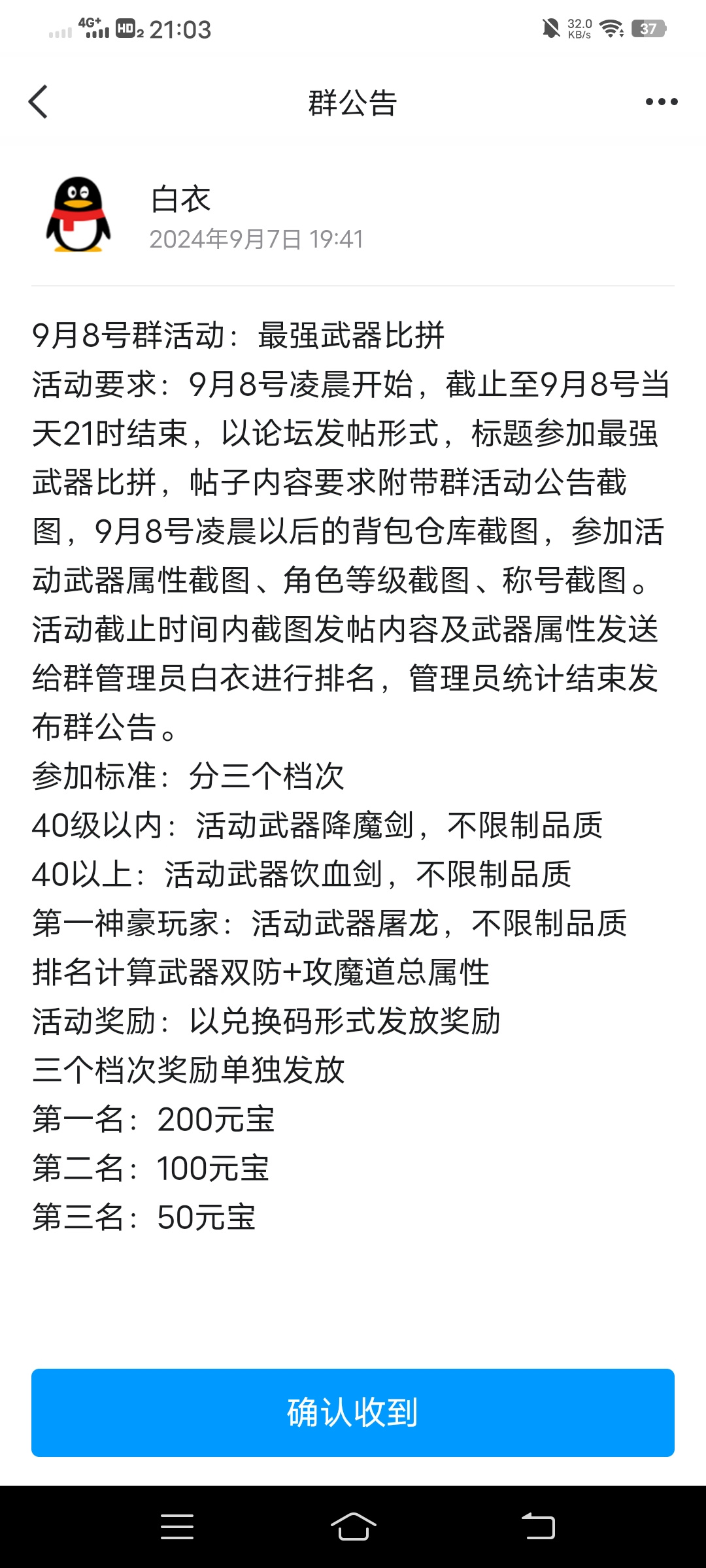 4G+ HD2 21:03 32.0 KB/s 37

群公告

白衣
2024年9月7日 19:41

9月8号群活动：最强武器比拼
活动要求：9月8号凌晨开始，截止至9月8号当天21时结束，以论坛发帖形式，标题参加最强武器比拼，帖子内容要求附带群活动公告截图，9月8号凌晨以后的背包仓库截图，参加活动武器属性截图、角色等级截图、称号截图。活动截止时间内截图发帖内容及武器属性发送给群管理员白衣进行排名，管理员统计结束发布群公告。
参加标准：分三个档次
40级以内：活动武器降魔剑，不限制品质
40以上：活动武器饮血剑，不限制品质
第一神豪玩家：活动武器屠龙，不限制品质
排名计算武器双防+攻魔道总属性
活动奖励：以兑换码形式发放奖励
三个档次奖励单独发放
第一名：200元宝
第二名：100元宝
第三名：50元宝

确认收到